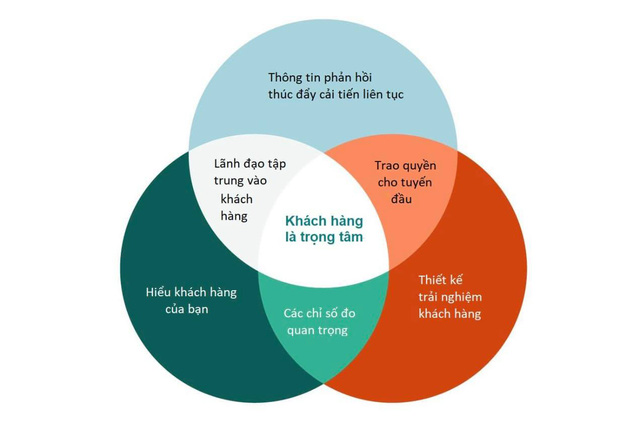 Thông tin phản hồi thúc đẩy cải tiến liên tục

Lãnh đạo tập trung vào khách hàng

Trao quyền cho tuyến đầu

Khách hàng là trọng tâm

Hiểu khách hàng của bạn

Các chỉ số đo quan trọng

Thiết kế trải nghiệm khách hàng